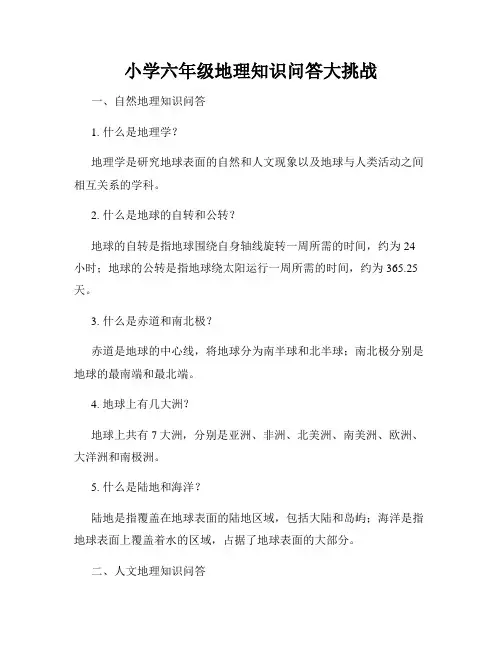 小学六年级地理知识问答大挑战

一、自然地理知识问答

1. 什么是地理学？

地理学是研究地球表面的自然和人文现象以及地球与人类活动之间相互关系的学科。

2. 什么是地球的自转和公转？

地球的自转是指地球围绕自身轴线旋转一周所需的时间，约为 24 小时；地球的公转是指地球绕太阳运行一周所需的时间，约为 365.25 天。

3. 什么是赤道和南北极？

赤道是地球的中心线，将地球分为南半球和北半球；南北极分别是地球的最南端和最北端。

4. 地球上有几大洲？

地球上共有 7 大洲，分别是亚洲、非洲、北美洲、南美洲、欧洲、大洋洲和南极洲。

5. 什么是陆地和海洋？

陆地是指覆盖在地球表面的陆地区域，包括大陆和岛屿；海洋是指地球表面上覆盖着水的区域，占据了地球表面的大部分。

二、人文地理知识问答